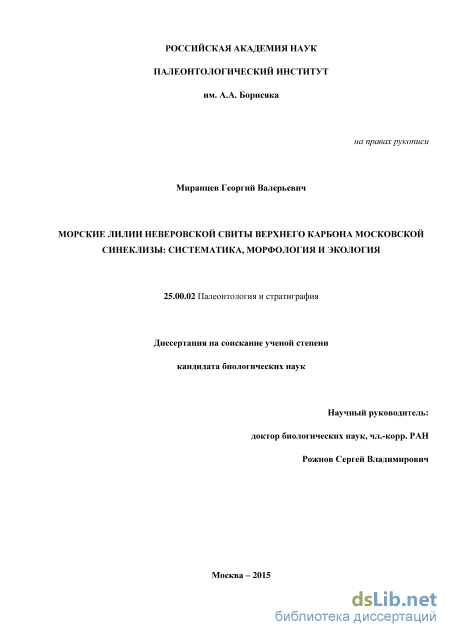 РОССИЙСКАЯ АКАДЕМИЯ НАУК

ПАЛЕОНТОЛОГИЧЕСКИЙ ИНСТИТУТ

им. А.А. Борисяка

на правах рукописи

Миранцев Георгий Валерьевич

МОРСКИЕ ЛИЛИИ НЕВЕРОВСКОЙ СВИТЫ ВЕРХНЕГО КАРБОНА МОСКОВСКОЙ СИНЕКЛИЗЫ: СИСТЕМАТИКА, МОРФОЛОГИЯ И ЭКОЛОГИЯ

25.00.02 Палеонтология и стратиграфия

Диссертация на соискание ученой степени

кандидата биологических наук

Научный руководитель:

доктор биологических наук, чл.-корр. РАН

Рожнов Сергей Владимирович

Москва – 2015

dsLib.net
библиотека диссертаций